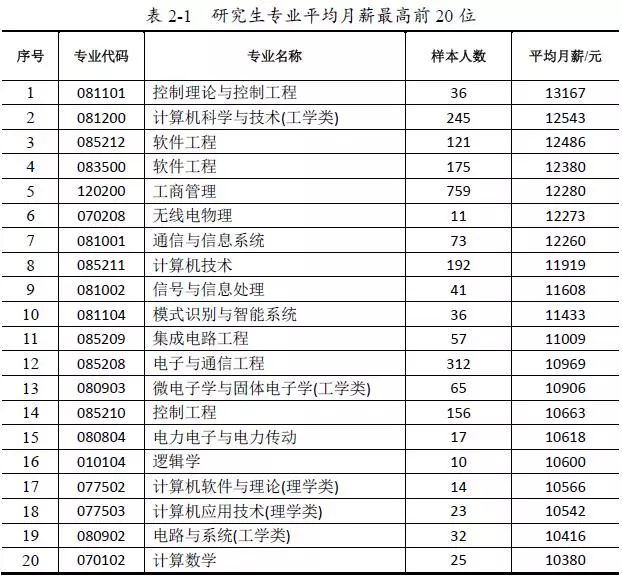 表 2-1 研究生专业平均月薪最高前 20 位

| 序号 | 专业代码 | 专业名称 | 样本人数 | 平均月薪/元 |
|---|---|---|---|---|
| 1 | 081101 | 控制理论与控制工程 | 36 | 13167 |
| 2 | 081200 | 计算机科学与技术(工学类) | 245 | 12543 |
| 3 | 085212 | 软件工程 | 121 | 12486 |
| 4 | 083500 | 软件工程 | 175 | 12380 |
| 5 | 120200 | 工商管理 | 759 | 12280 |
| 6 | 070208 | 无线电物理 | 11 | 12273 |
| 7 | 081001 | 通信与信息系统 | 73 | 12260 |
| 8 | 085211 | 计算机技术 | 192 | 11919 |
| 9 | 081002 | 信号与信息处理 | 41 | 11608 |
| 10 | 081104 | 模式识别与智能系统 | 36 | 11433 |
| 11 | 085209 | 集成电路工程 | 57 | 11009 |
| 12 | 085208 | 电子与通信工程 | 312 | 10969 |
| 13 | 080903 | 微电子学与固体电子学(工学类) | 65 | 10906 |
| 14 | 085210 | 控制工程 | 156 | 10663 |
| 15 | 080804 | 电力电子与电力传动 | 17 | 10618 |
| 16 | 010104 | 逻辑学 | 10 | 10600 |
| 17 | 077502 | 计算机软件与理论(理学类) | 14 | 10566 |
| 18 | 077503 | 计算机应用技术(理学类) | 23 | 10542 |
| 19 | 080902 | 电路与系统(工学类) | 32 | 10416 |
| 20 | 070102 | 计算数学 | 25 | 10380 |